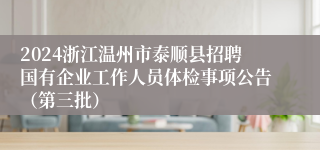 2024浙江温州市泰顺县招聘国有企业工作人员体检事项公告（第三批）